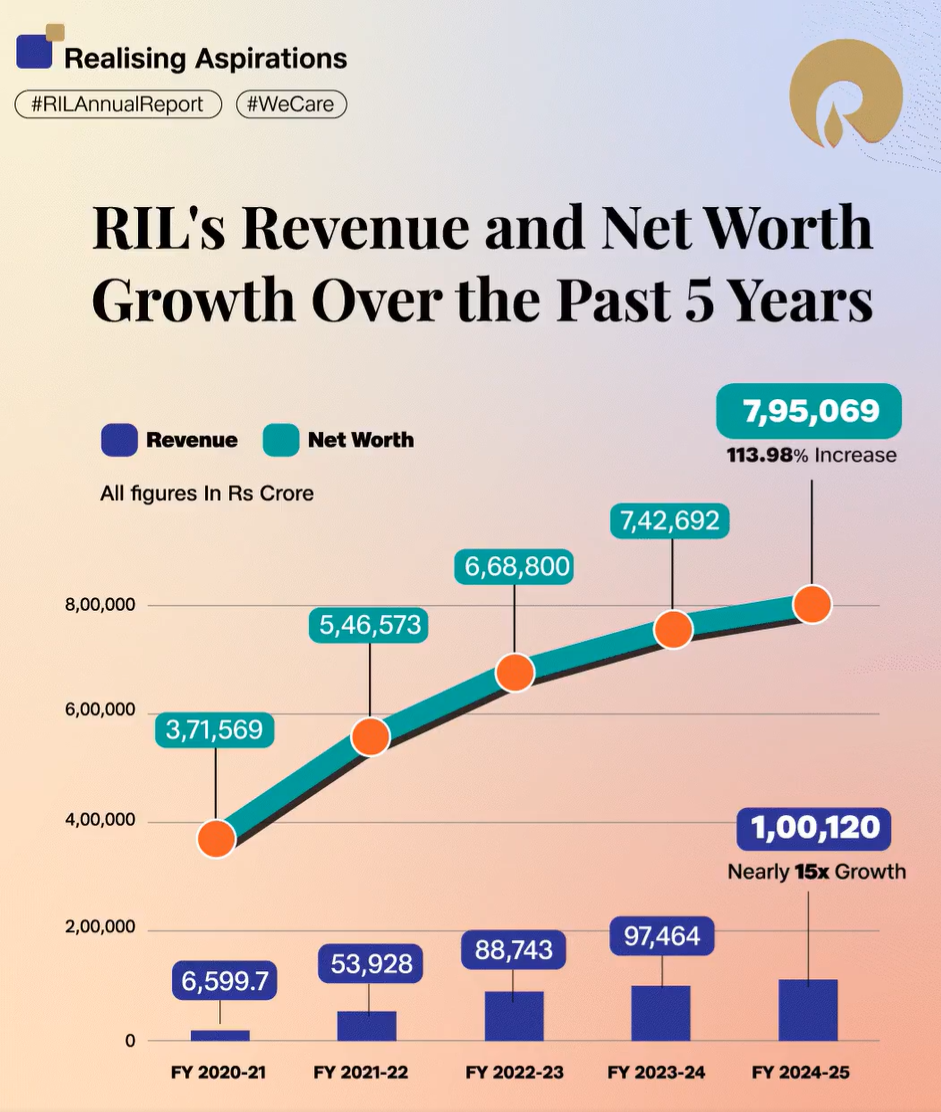 Realising Aspirations

#RILAnnualReport #WeCare

RIL's Revenue and Net Worth Growth Over the Past 5 Years

Revenue Net Worth

All figures In Rs Crore

7,95,069
113.98% Increase

7,42,692

6,68,800

5,46,573

3,71,569

8,00,000
6,00,000
4,00,000
2,00,000
0

1,00,120
Nearly 15x Growth

6,599.7
53,928
88,743
97,464

FY 2020-21 FY 2021-22 FY 2022-23 FY 2023-24 FY 2024-25